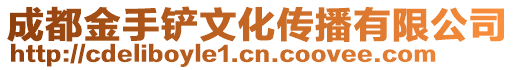 成都金手铲文化传播有限公司
http://cdeliboyle1.cn.coovee.com